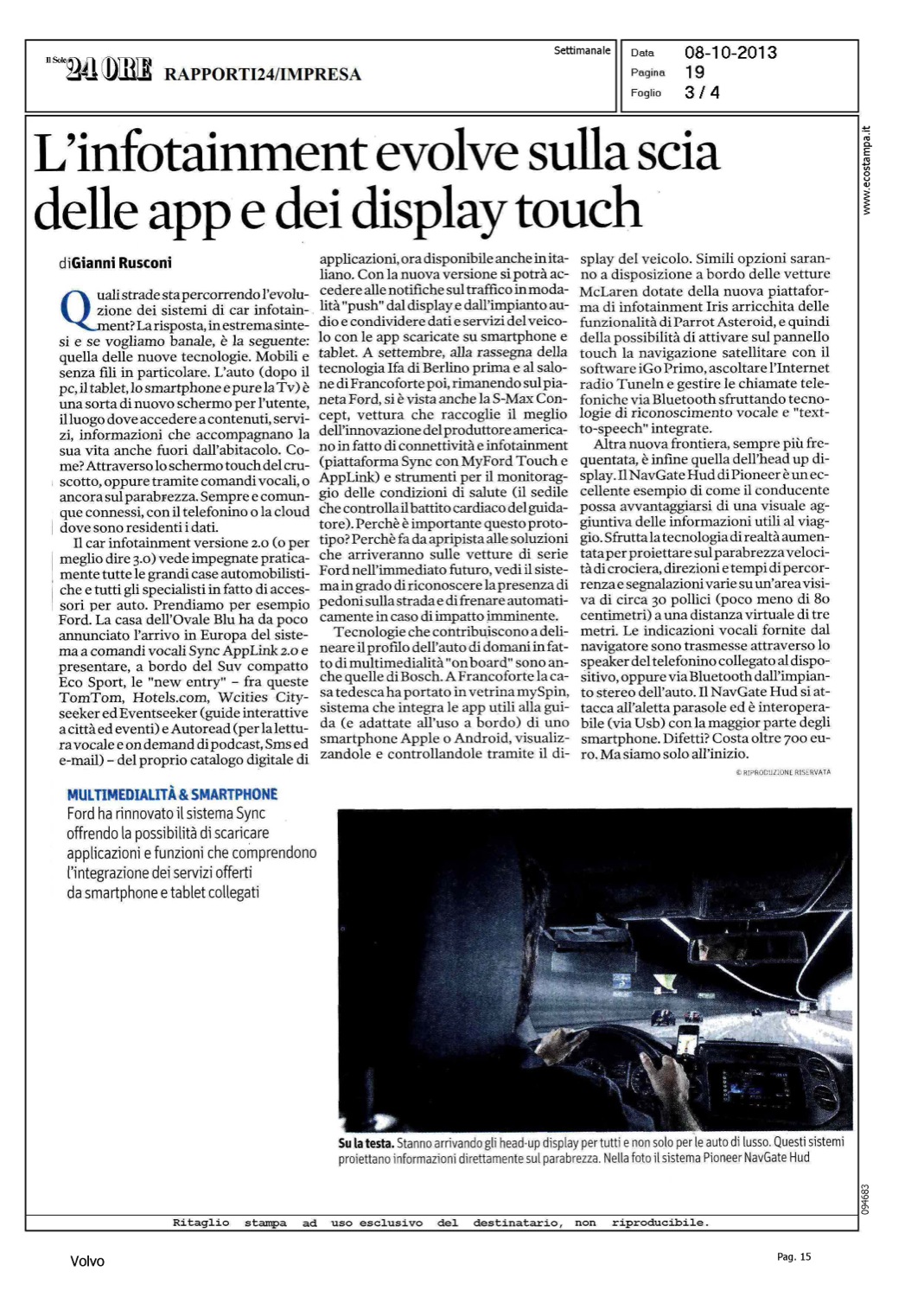 Il Sole 24 ORE RAPPORTI24/IMPRESA

Settimanale

Data 08-10-2013
Pagina 19
Foglio 3 / 4

www.ecostampa.it

L'infotainment evolve sulla scia delle app e dei display touch

di Gianni Rusconi

Quali strade sta percorrendo l'evoluzione dei sistemi di car infotainment? La risposta, in estrema sintesi e se vogliamo banale, è la seguente: quella delle nuove tecnologie. Mobili e senza fili in particolare. L'auto (dopo il pc, il tablet, lo smartphone e pure la Tv) è una sorta di nuovo schermo per l'utente, il luogo dove accedere a contenuti, servizi, informazioni che accompagnano la sua vita anche fuori dall'abitacolo. Come? Attraverso lo schermo touch del cruscotto, oppure tramite comandi vocali, o ancora sul parabrezza. Sempre e comunque connessi, con il telefonino o la cloud dove sono residenti i dati.

Il car infotainment versione 2.0 (o per meglio dire 3.0) vede impegnate praticamente tutte le grandi case automobilistiche e tutti gli specialisti in fatto di accessori per auto. Prendiamo per esempio Ford. La casa dell'Ovale Blu ha da poco annunciato l'arrivo in Europa del sistema a comandi vocali Sync AppLink 2.0 e presentare, a bordo del Suv compatto Eco Sport, le "new entry" – fra queste TomTom, Hotels.com, Wcities Cityseeker ed Eventseeker (guide interattive a città ed eventi) e Autoread (per la lettura vocale e on demand di podcast, Sms ed e-mail) – del proprio catalogo digitale di applicazioni, ora disponibile anche in italiano. Con la nuova versione si potrà accedere alle notifiche sul traffico in modalità "push" dal display e dall'impianto audio e condividere dati e servizi del veicolo con le app scaricate su smartphone e tablet. A settembre, alla rassegna della tecnologia Ifa di Berlino prima e al salone di Francoforte poi, rimanendo sul pianeta Ford, si è vista anche la S-Max Concept, vettura che raccoglie il meglio dell'innovazione del produttore americano in fatto di connettività e infotainment (piattaforma Sync con MyFord Touch e AppLink) e strumenti per il monitoraggio delle condizioni di salute (il sedile che controlla il battito cardiaco del guidatore). Perchè è importante questo prototipo? Perchè fa da apripista alle soluzioni che arriveranno sulle vetture di serie Ford nell'immediato futuro, vedi il sistema in grado di riconoscere la presenza di pedoni sulla strada e di frenare automaticamente in caso di impatto imminente.

Tecnologie che contribuiscono a delineare il profilo dell'auto di domani in fatto di multimedialità "on board" sono anche quelle di Bosch. A Francoforte la casa tedesca ha portato in vetrina mySpin, sistema che integra le app utili alla guida (e adattate all'uso a bordo) di uno smartphone Apple o Android, visualizzandole e controllandole tramite il display del veicolo. Simili opzioni saranno a disposizione a bordo delle vetture McLaren dotate della nuova piattaforma di infotainment Iris arricchita delle funzionalità di Parrot Asteroid, e quindi della possibilità di attivare sul pannello touch la navigazione satellitare con il software iGo Primo, ascoltare l'Internet radio TuneIn e gestire le chiamate telefoniche via Bluetooth sfruttando tecnologie di riconoscimento vocale e "text-to-speech" integrate.

Altra nuova frontiera, sempre più frequentata, è infine quella dell'head up display. Il NavGate Hud di Pioneer è un eccellente esempio di come il conducente possa avvantaggiarsi di una visuale aggiuntiva delle informazioni utili al viaggio. Sfrutta la tecnologia di realtà aumentata per proiettare sul parabrezza velocità di crociera, direzioni e tempi di percorrenza e segnalazioni varie su un'area visiva di circa 30 pollici (poco meno di 80 centimetri) a una distanza virtuale di tre metri. Le indicazioni vocali fornite dal navigatore sono trasmesse attraverso lo speaker del telefonino collegato al dispositivo, oppure via Bluetooth dall'impianto stereo dell'auto. Il NavGate Hud si attacca all'aletta parasole ed è interoperabile (via Usb) con la maggior parte degli smartphone. Difetti? Costa oltre 700 euro. Ma siamo solo all'inizio.

© RIPRODUZIONE RISERVATA

MULTIMEDIALITÀ & SMARTPHONE
Ford ha rinnovato il sistema Sync offrendo la possibilità di scaricare applicazioni e funzioni che comprendono l'integrazione dei servizi offerti da smartphone e tablet collegati

Su la testa. Stanno arrivando gli head-up display per tutti e non solo per le auto di lusso. Questi sistemi proiettano informazioni direttamente sul parabrezza. Nella foto il sistema Pioneer NavGate Hud

094683

Ritaglio stampa ad uso esclusivo del destinatario, non riproducibile.

Volvo

Pag. 15